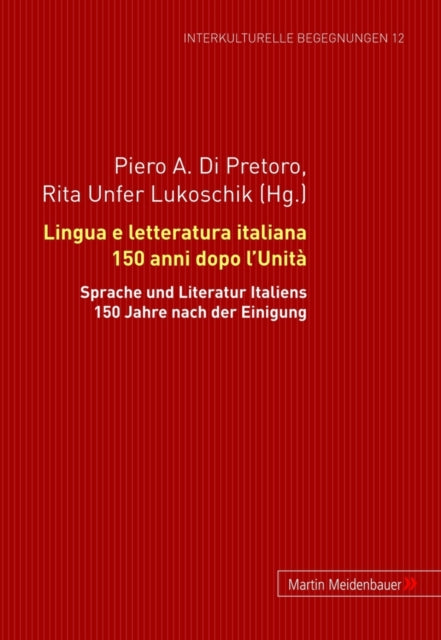 INTERKULTURELLE BEGEGNUNGEN 12

Piero A. Di Pretoro,
Rita Unfer Lukoschik (Hg.)

Lingua e letteratura italiana
150 anni dopo l'Unità

Sprache und Literatur Italiens
150 Jahre nach der Einigung

Martin Meidenbauer